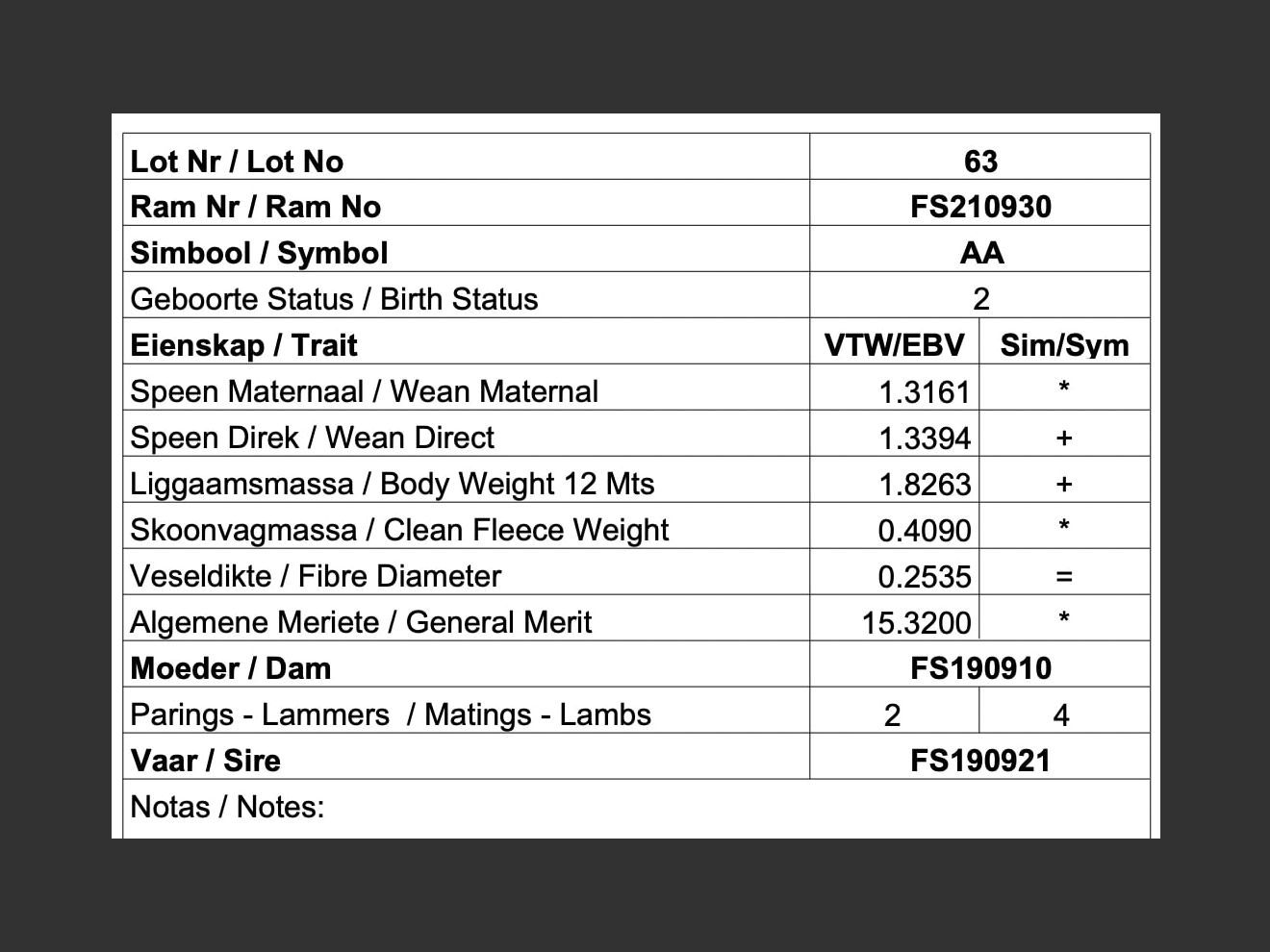 | Lot Nr / Lot No | 63 | |
|---|---|---|
| Ram Nr / Ram No | FS210930 | |
| Simbool / Symbol | AA | |
| Geboorte Status / Birth Status | 2 | |
| Eienskap / Trait | VTW/EBV | Sim/Sym |
| Speen Maternaal / Wean Maternal | 1.3161 | * |
| Speen Direk / Wean Direct | 1.3394 | + |
| Liggaamsmassa / Body Weight 12 Mts | 1.8263 | + |
| Skoonvagmassa / Clean Fleece Weight | 0.4090 | * |
| Veseldikte / Fibre Diameter | 0.2535 | = |
| Algemene Meriete / General Merit | 15.3200 | * |
| Moeder / Dam | FS190910 | |
| Parings - Lammers / Matings - Lambs | 2 | 4 |
| Vaar / Sire | FS190921 | |
| Notas / Notes: | | |